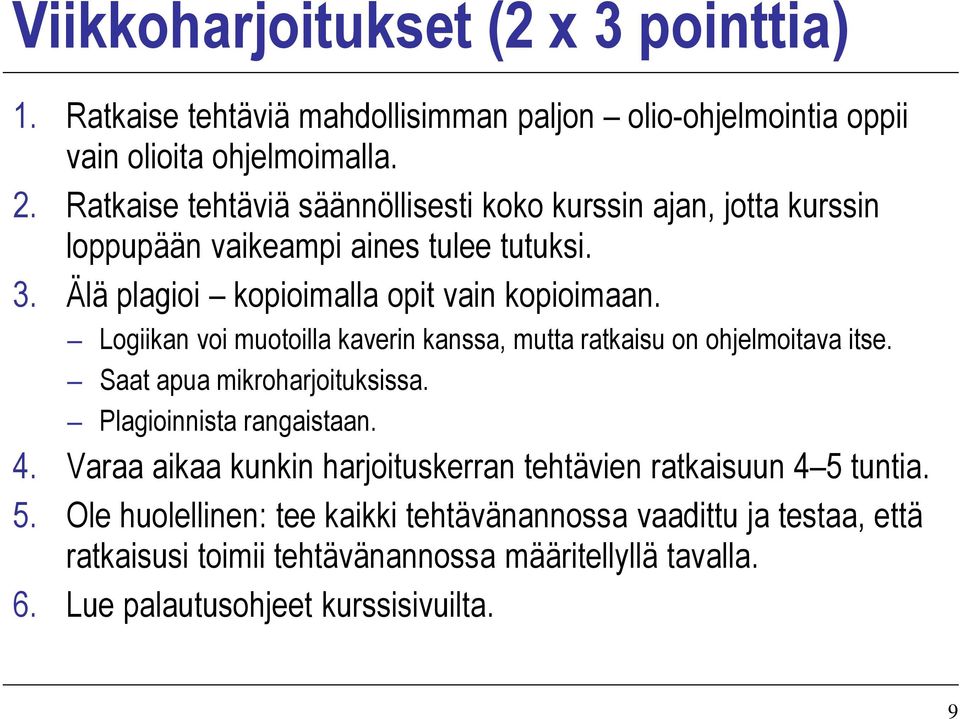 Viikkoharjoitukset (2 x 3 pointtia)

1. Ratkaise tehtäviä mahdollisimman paljon – olio-ohjelmointia oppii vain olioita ohjelmoimalla.
2. Ratkaise tehtäviä säännöllisesti koko kurssin ajan, jotta kurssin loppupään vaikeampi aines tulee tutuksi.
3. Älä plagioi – kopioimalla opit vain kopioimaan.
– Logiikan voi muotoilla kaverin kanssa, mutta ratkaisu on ohjelmoitava itse.
– Saat apua mikroharjoituksissa.
– Plagioinnista rangaistaan.
4. Varaa aikaa kunkin harjoituskerran tehtävien ratkaisuun 4–5 tuntia.
5. Ole huolellinen: tee kaikki tehtävänannossa vaadittu ja testaa, että ratkaisusi toimii tehtävänannossa määritellyllä tavalla.
6. Lue palautusohjeet kurssisivuilta.

9